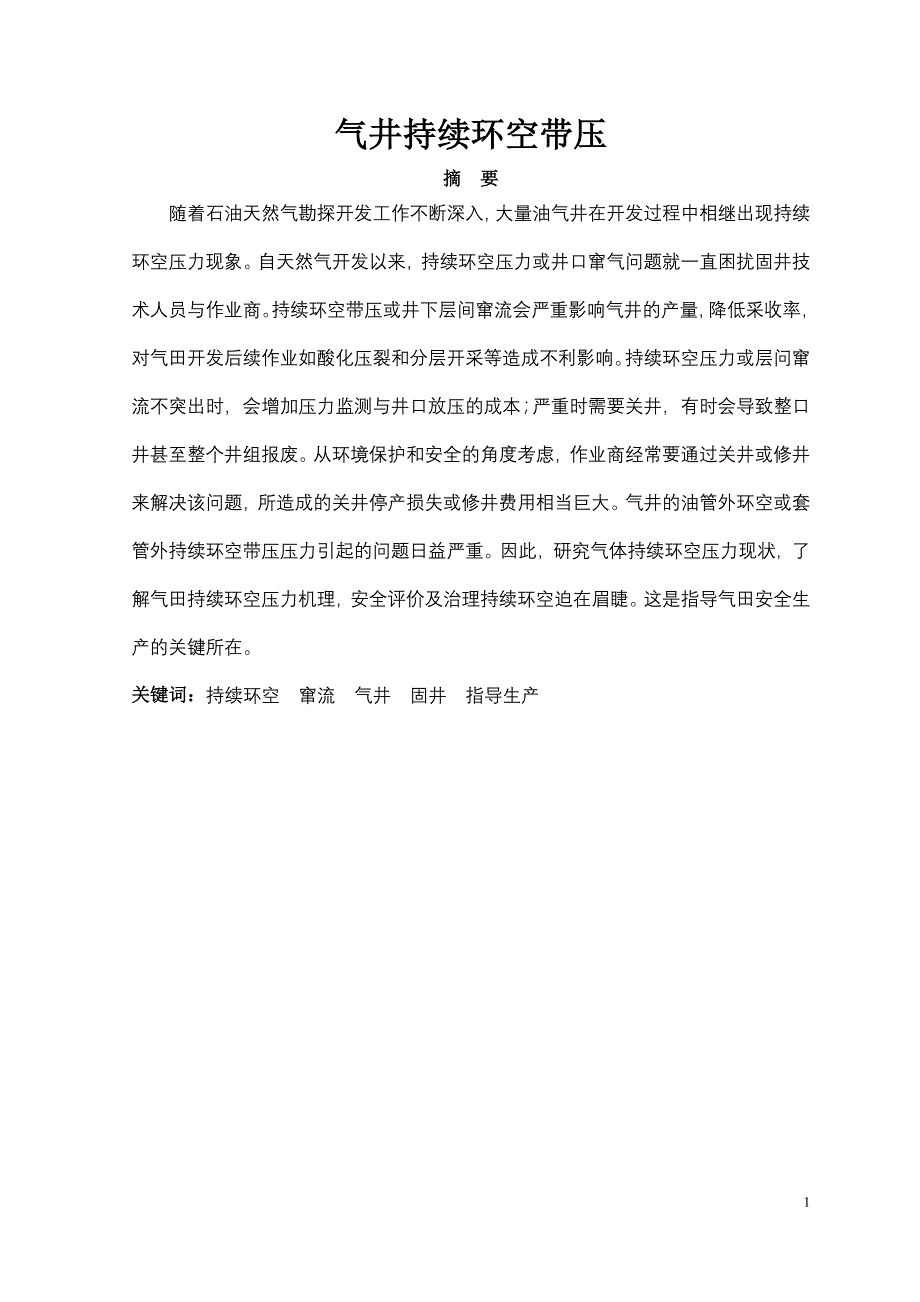 气井持续环空带压

摘 要

随着石油天然气勘探开发工作不断深入，大量油气井在开发过程中相继出现持续环空压力现象。自天然气开发以来，持续环空压力或井口窜气问题就一直困扰固井技术人员与作业商。持续环空带压或井下层间窜流会严重影响气井的产量，降低采收率，对气田开发后续作业如酸化压裂和分层开采等造成不利影响。持续环空压力或层间窜流不突出时，会增加压力监测与井口放压的成本；严重时需要关井，有时会导致整口井甚至整个井组报废。从环境保护和安全的角度考虑，作业商经常要通过关井或修井来解决该问题，所造成的关井停产损失或修井费用相当巨大。气井的油管外环空或套管外持续环空带压压力引起的问题日益严重。因此，研究气体持续环空压力现状，了解气田持续环空压力机理，安全评价及治理持续环空迫在眉睫。这是指导气田安全生产的关键所在。

关键词：持续环空 窜流 气井 固井 指导生产

1